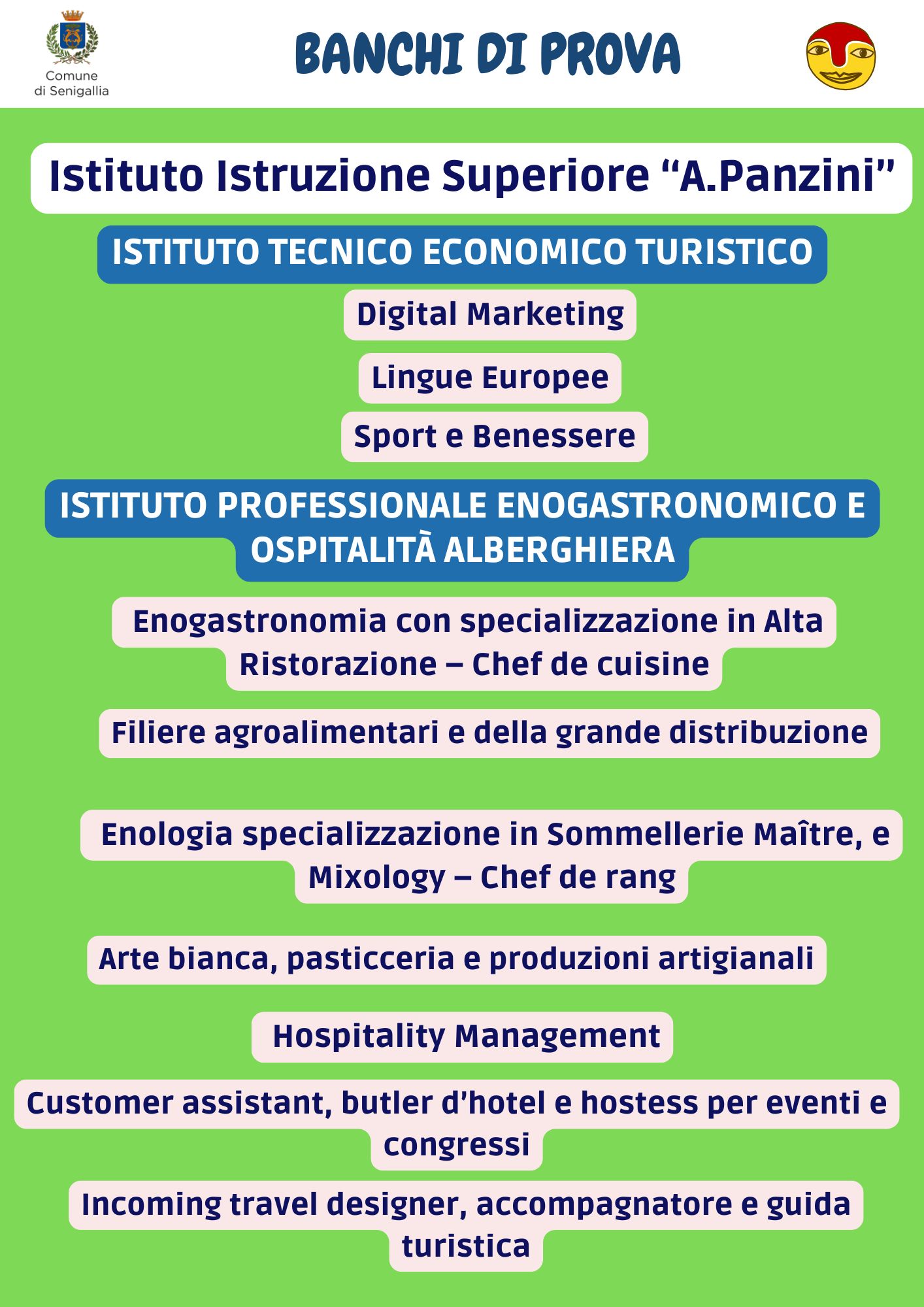 Comune
di Senigallia

BANCHI DI PROVA

Istituto Istruzione Superiore "A.Panzini"

ISTITUTO TECNICO ECONOMICO TURISTICO

Digital Marketing

Lingue Europee

Sport e Benessere

ISTITUTO PROFESSIONALE ENOGASTRONOMICO E OSPITALITÀ ALBERGHIERA

Enogastronomia con specializzazione in Alta Ristorazione – Chef de cuisine

Filiere agroalimentari e della grande distribuzione

Enologia specializzazione in Sommellerie Maître, e Mixology – Chef de rang

Arte bianca, pasticceria e produzioni artigianali

Hospitality Management

Customer assistant, butler d'hotel e hostess per eventi e congressi

Incoming travel designer, accompagnatore e guida turistica